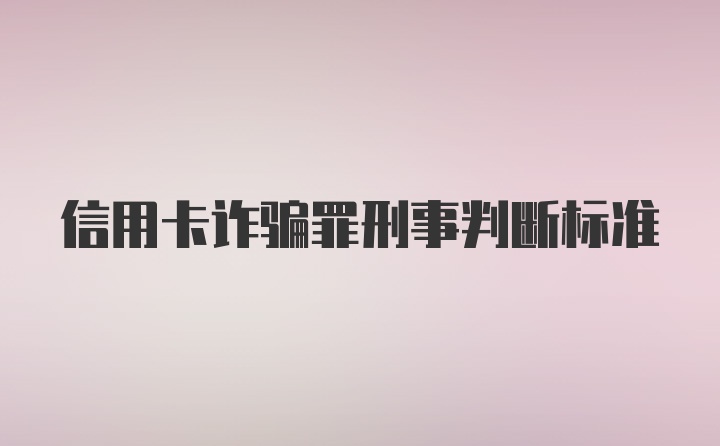 信用卡诈骗罪刑事判断标准